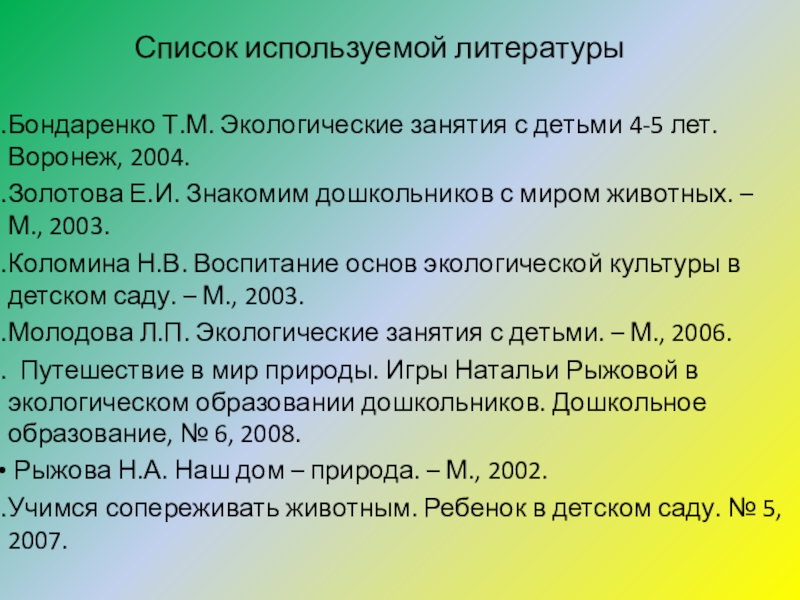 Список используемой литературы

.Бондаренко Т.М. Экологические занятия с детьми 4-5 лет. Воронеж, 2004.

.Золотова Е.И. Знакомим дошкольников с миром животных. – М., 2003.

.Коломина Н.В. Воспитание основ экологической культуры в детском саду. – М., 2003.

.Молодова Л.П. Экологические занятия с детьми. – М., 2006.

. Путешествие в мир природы. Игры Натальи Рыжовой в экологическом образовании дошкольников. Дошкольное образование, № 6, 2008.

• Рыжова Н.А. Наш дом – природа. – М., 2002.

.Учимся сопереживать животным. Ребенок в детском саду. № 5, 2007.